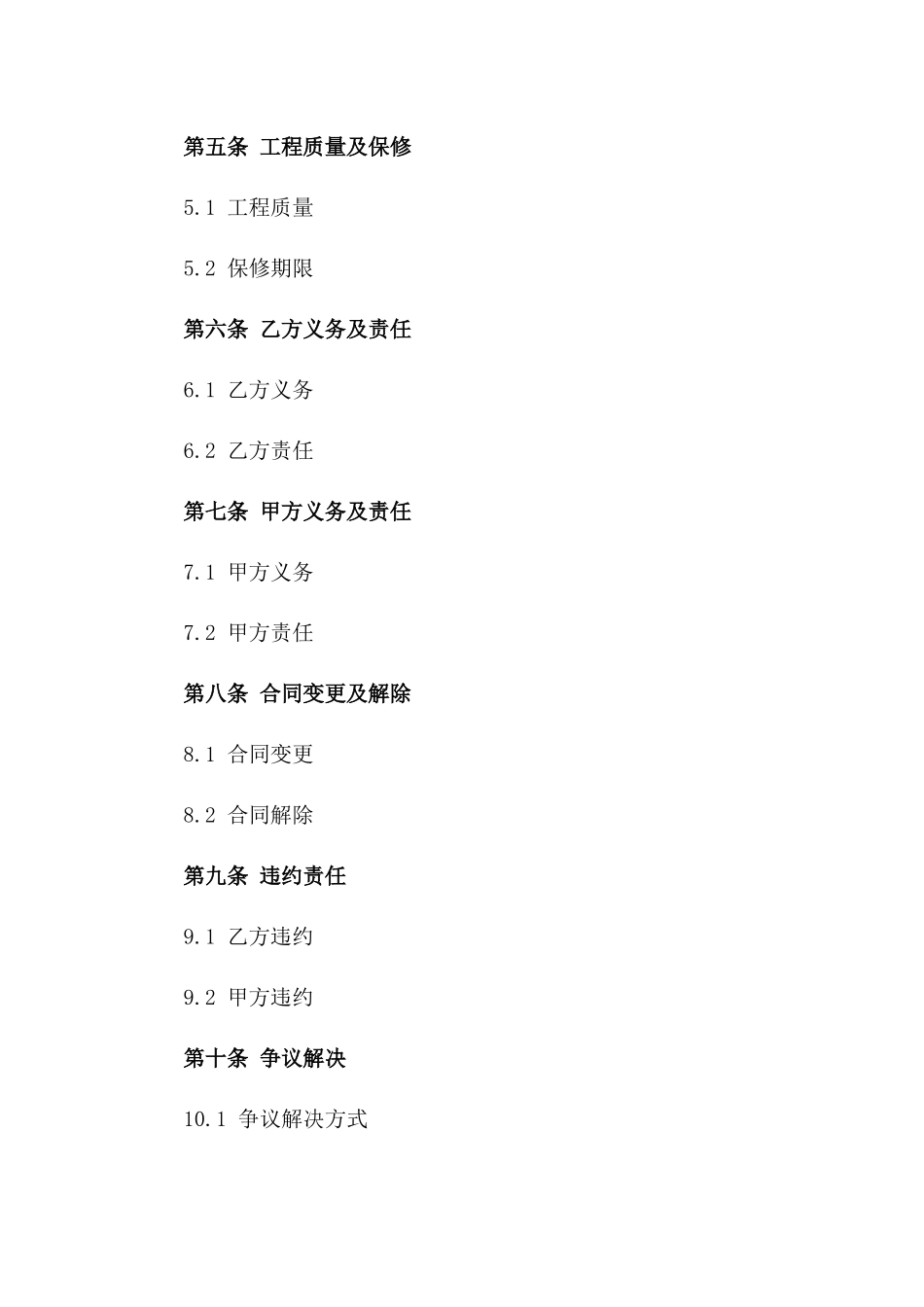 第五条 工程质量及保修

5.1 工程质量

5.2 保修期限

第六条 乙方义务及责任

6.1 乙方义务

6.2 乙方责任

第七条 甲方义务及责任

7.1 甲方义务

7.2 甲方责任

第八条 合同变更及解除

8.1 合同变更

8.2 合同解除

第九条 违约责任

9.1 乙方违约

9.2 甲方违约

第十条 争议解决

10.1 争议解决方式